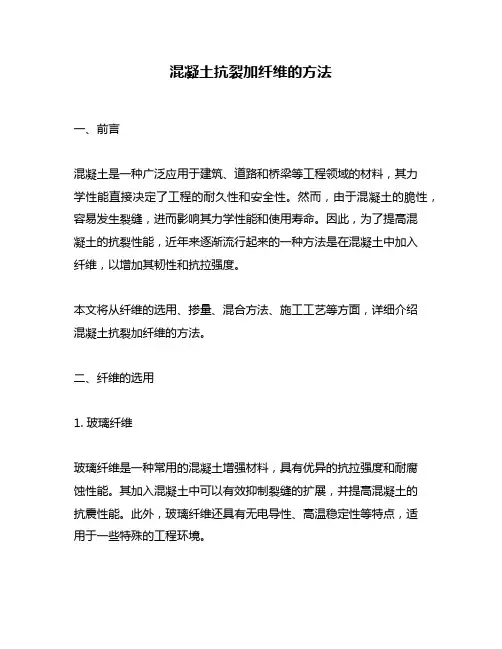 混凝土抗裂加纤维的方法

一、前言

混凝土是一种广泛应用于建筑、道路和桥梁等工程领域的材料，其力学性能直接决定了工程的耐久性和安全性。然而，由于混凝土的脆性，容易发生裂缝，进而影响其力学性能和使用寿命。因此，为了提高混凝土的抗裂性能，近年来逐渐流行起来的一种方法是在混凝土中加入纤维，以增加其韧性和抗拉强度。

本文将从纤维的选用、掺量、混合方法、施工工艺等方面，详细介绍混凝土抗裂加纤维的方法。

二、纤维的选用

1. 玻璃纤维

玻璃纤维是一种常用的混凝土增强材料，具有优异的抗拉强度和耐腐蚀性能。其加入混凝土中可以有效抑制裂缝的扩展，并提高混凝土的抗震性能。此外，玻璃纤维还具有无电导性、高温稳定性等特点，适用于一些特殊的工程环境。